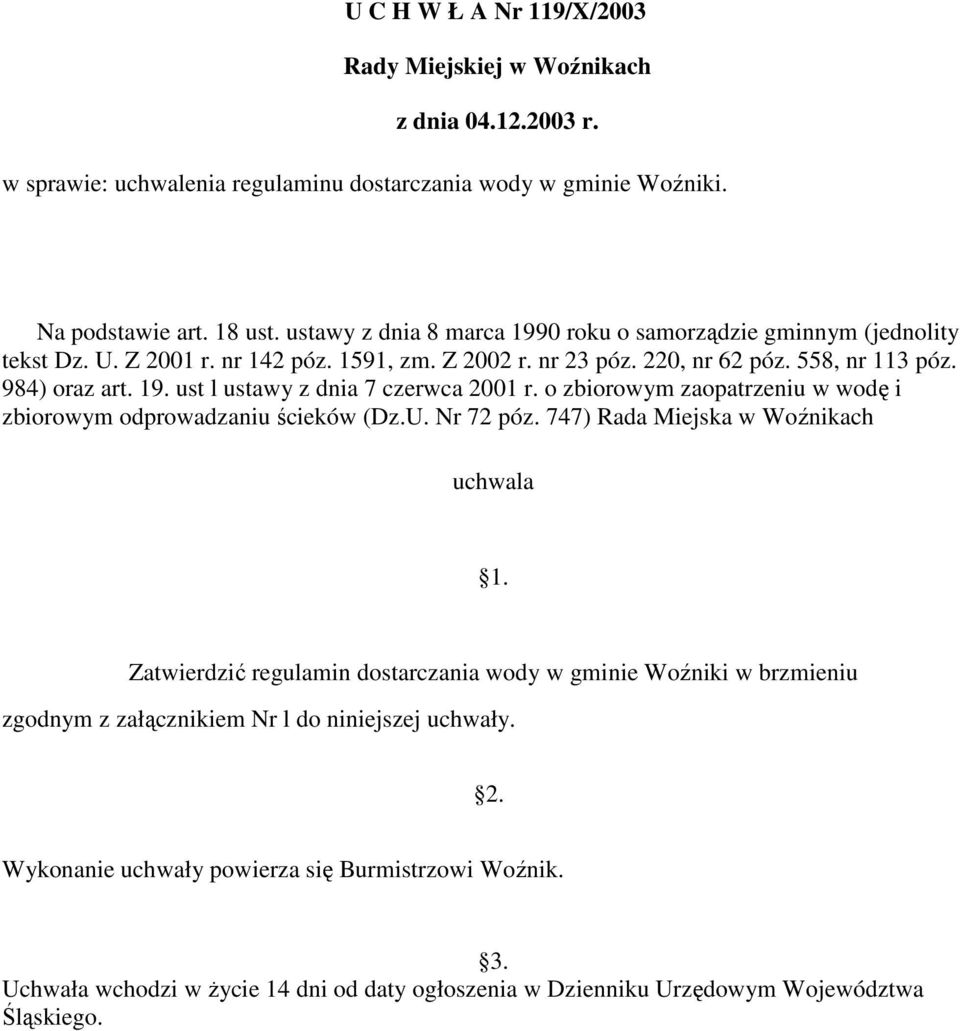 U C H W Ł A Nr 119/X/2003

Rady Miejskiej w Woźnikach

z dnia 04.12.2003 r.

w sprawie: uchwalenia regulaminu dostarczania wody w gminie Woźniki.

Na podstawie art. 18 ust. ustawy z dnia 8 marca 1990 roku o samorządzie gminnym (jednolity tekst Dz. U. Z 2001 r. nr 142 póz. 1591, zm. Z 2002 r. nr 23 póz. 220, nr 62 póz. 558, nr 113 póz. 984) oraz art. 19. ust l ustawy z dnia 7 czerwca 2001 r. o zbiorowym zaopatrzeniu w wodę i zbiorowym odprowadzaniu ścieków (Dz.U. Nr 72 póz. 747) Rada Miejska w Woźnikach

uchwala

1.

Zatwierdzić regulamin dostarczania wody w gminie Woźniki w brzmieniu zgodnym z załącznikiem Nr l do niniejszej uchwały.

2.

Wykonanie uchwały powierza się Burmistrzowi Woźnik.

3.

Uchwała wchodzi w życie 14 dni od daty ogłoszenia w Dzienniku Urzędowym Województwa Śląskiego.